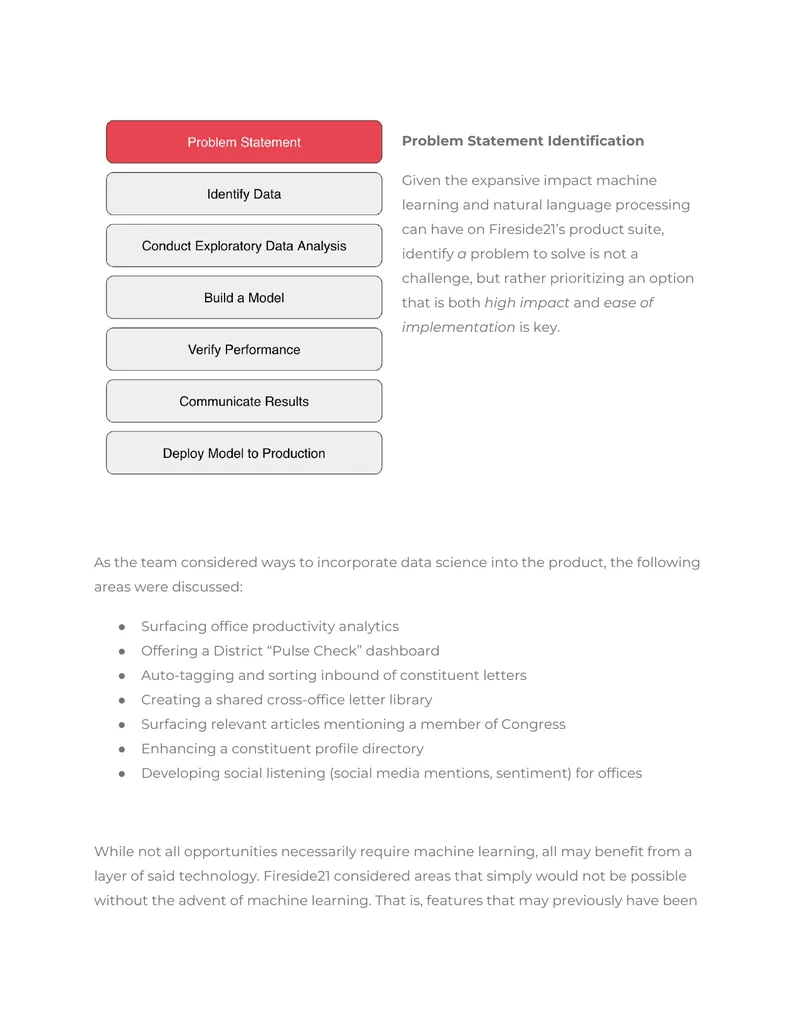 Problem Statement

Identify Data

Conduct Exploratory Data Analysis

Build a Model

Verify Performance

Communicate Results

Deploy Model to Production

Problem Statement Identification

Given the expansive impact machine learning and natural language processing can have on Fireside21's product suite, identify a problem to solve is not a challenge, but rather prioritizing an option that is both high impact and ease of implementation is key.

As the team considered ways to incorporate data science into the product, the following areas were discussed:

• Surfacing office productivity analytics
• Offering a District "Pulse Check" dashboard
• Auto-tagging and sorting inbound of constituent letters
• Creating a shared cross-office letter library
• Surfacing relevant articles mentioning a member of Congress
• Enhancing a constituent profile directory
• Developing social listening (social media mentions, sentiment) for offices

While not all opportunities necessarily require machine learning, all may benefit from a layer of said technology. Fireside21 considered areas that simply would not be possible without the advent of machine learning. That is, features that may previously have been